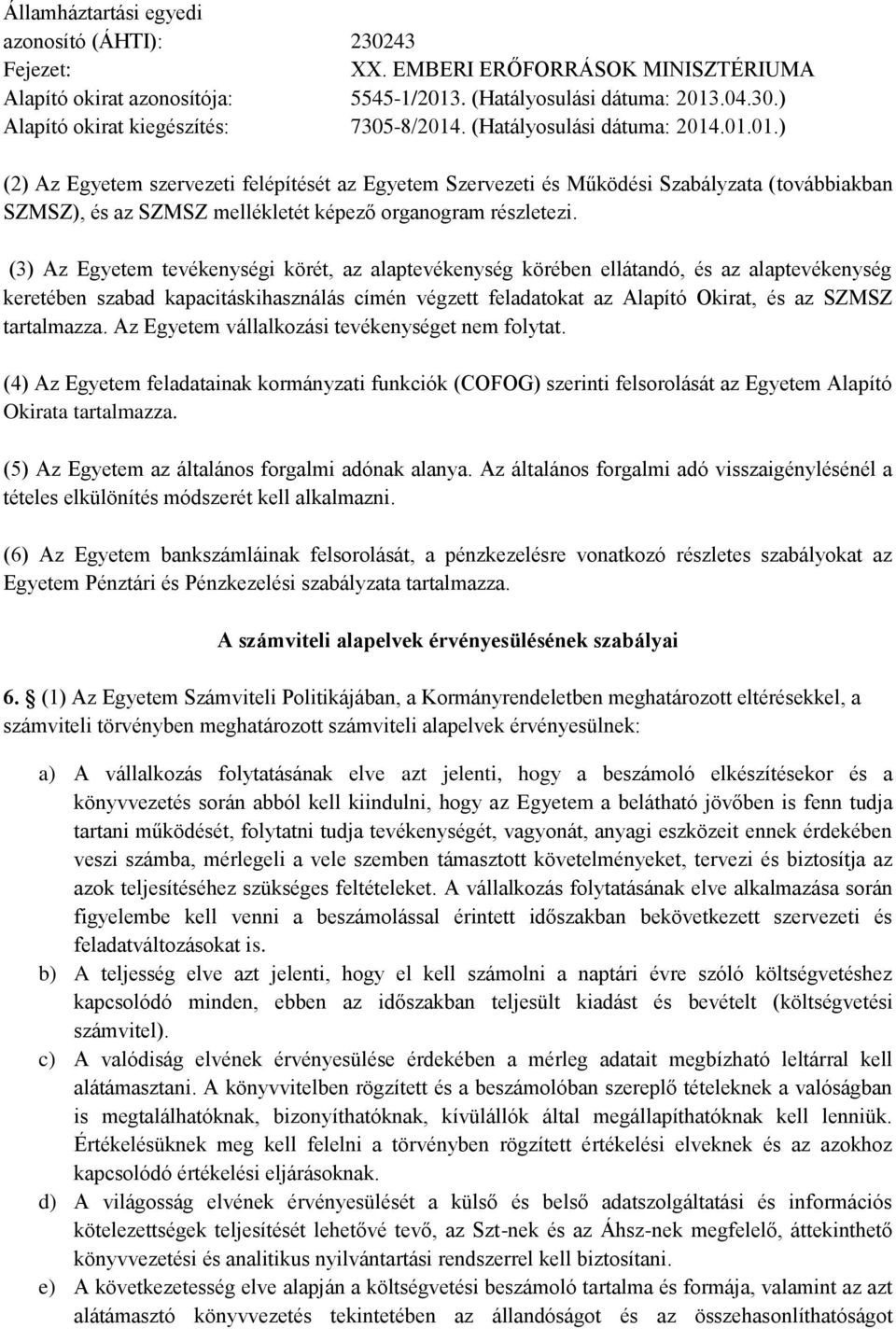 Államháztartási egyedi azonosító (ÁHTI): 230243
Fejezet: XX. EMBERI ERŐFORRÁSOK MINISZTÉRIUMA
Alapító okirat azonosítója: 5545-1/2013. (Hatályosulási dátuma: 2013.04.30.)
Alapító okirat kiegészítés: 7305-8/2014. (Hatályosulási dátuma: 2014.01.01.)

(2) Az Egyetem szervezeti felépítését az Egyetem Szervezeti és Működési Szabályzata (továbbiakban SZMSZ), és az SZMSZ mellékletét képező organogram részletezi.

(3) Az Egyetem tevékenységi körét, az alaptevékenység körében ellátandó, és az alaptevékenység keretében szabad kapacitáskihasználás címén végzett feladatokat az Alapító Okirat, és az SZMSZ tartalmazza. Az Egyetem vállalkozási tevékenységet nem folytat.

(4) Az Egyetem feladatainak kormányzati funkciók (COFOG) szerinti felsorolását az Egyetem Alapító Okirata tartalmazza.

(5) Az Egyetem az általános forgalmi adónak alanya. Az általános forgalmi adó visszaigénylésénél a tételes elkülönítés módszerét kell alkalmazni.

(6) Az Egyetem bankszámláinak felsorolását, a pénzkezelésre vonatkozó részletes szabályokat az Egyetem Pénztári és Pénzkezelési szabályzata tartalmazza.

A számviteli alapelvek érvényesülésének szabályai

6. § (1) Az Egyetem Számviteli Politikájában, a Kormányrendeletben meghatározott eltérésekkel, a számviteli törvényben meghatározott számviteli alapelvek érvényesülnek:

a) A vállalkozás folytatásának elve azt jelenti, hogy a beszámoló elkészítésekor és a könyvvezetés során abból kell kiindulni, hogy az Egyetem a belátható jövőben is fenn tudja tartani működését, folytatni tudja tevékenységét, vagyonát, anyagi eszközeit ennek érdekében veszi számba, mérlegeli a vele szemben támasztott követelményeket, tervezi és biztosítja az azok teljesítéséhez szükséges feltételeket. A vállalkozás folytatásának elve alkalmazása során figyelembe kell venni a beszámolással érintett időszakban bekövetkezett szervezeti és feladatváltozásokat is.
b) A teljesség elve azt jelenti, hogy el kell számolni a naptári évre szóló költségvetéshez kapcsolódó minden, ebben az időszakban teljesült kiadást és bevételt (költségvetési számvitel).
c) A valódiság elvének érvényesülése érdekében a mérleg adatait megbízható leltárral kell alátámasztani. A könyvvitelben rögzített és a beszámolóban szereplő tételeknek a valóságban is megtalálhatóknak, bizonyíthatóknak, kívülállók által megállapíthatóknak kell lenniük. Értékelésüknek meg kell felelni a törvényben rögzített értékelési elveknek és az azokhoz kapcsolódó értékelési eljárásoknak.
d) A világosság elvének érvényesülését a külső és belső adatszolgáltatási és információs kötelezettségek teljesítését lehetővé tevő, az Szt-nek és az Áhsz-nek megfelelő, áttekinthető könyvvezetési és analitikus nyilvántartási rendszerrel kell biztosítani.
e) A következetesség elve alapján a költségvetési beszámoló tartalma és formája, valamint az azt alátámasztó könyvvezetés tekintetében az állandóságot és az összehasonlíthatóságot